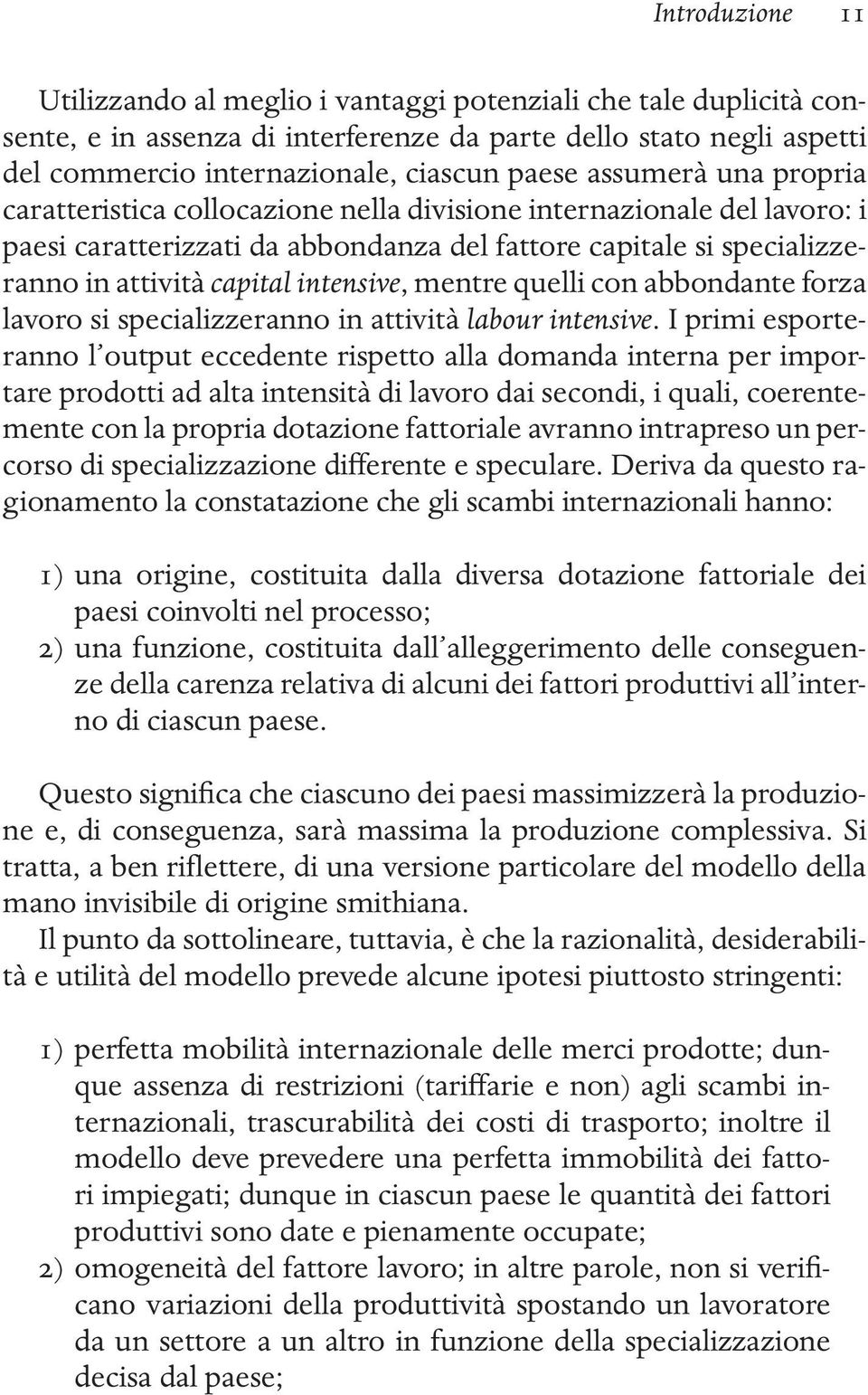 Introduzione 11

Utilizzando al meglio i vantaggi potenziali che tale duplicità consente, e in assenza di interferenze da parte dello stato negli aspetti del commercio internazionale, ciascun paese assumerà una propria caratteristica collocazione nella divisione internazionale del lavoro: i paesi caratterizzati da abbondanza del fattore capitale si specializzeranno in attività capital intensive, mentre quelli con abbondante forza lavoro si specializzeranno in attività labour intensive. I primi esporteranno l'output eccedente rispetto alla domanda interna per importare prodotti ad alta intensità di lavoro dai secondi, i quali, coerentemente con la propria dotazione fattoriale avranno intrapreso un percorso di specializzazione differente e speculare. Deriva da questo ragionamento la constatazione che gli scambi internazionali hanno:

1) una origine, costituita dalla diversa dotazione fattoriale dei paesi coinvolti nel processo;
2) una funzione, costituita dall'alleggerimento delle conseguenze della carenza relativa di alcuni dei fattori produttivi all'interno di ciascun paese.

Questo significa che ciascuno dei paesi massimizzerà la produzione e, di conseguenza, sarà massima la produzione complessiva. Si tratta, a ben riflettere, di una versione particolare del modello della mano invisibile di origine smithiana.
Il punto da sottolineare, tuttavia, è che la razionalità, desiderabilità e utilità del modello prevede alcune ipotesi piuttosto stringenti:

1) perfetta mobilità internazionale delle merci prodotte; dunque assenza di restrizioni (tariffarie e non) agli scambi internazionali, trascurabilità dei costi di trasporto; inoltre il modello deve prevedere una perfetta immobilità dei fattori impiegati; dunque in ciascun paese le quantità dei fattori produttivi sono date e pienamente occupate;
2) omogeneità del fattore lavoro; in altre parole, non si verificano variazioni della produttività spostando un lavoratore da un settore a un altro in funzione della specializzazione decisa dal paese;